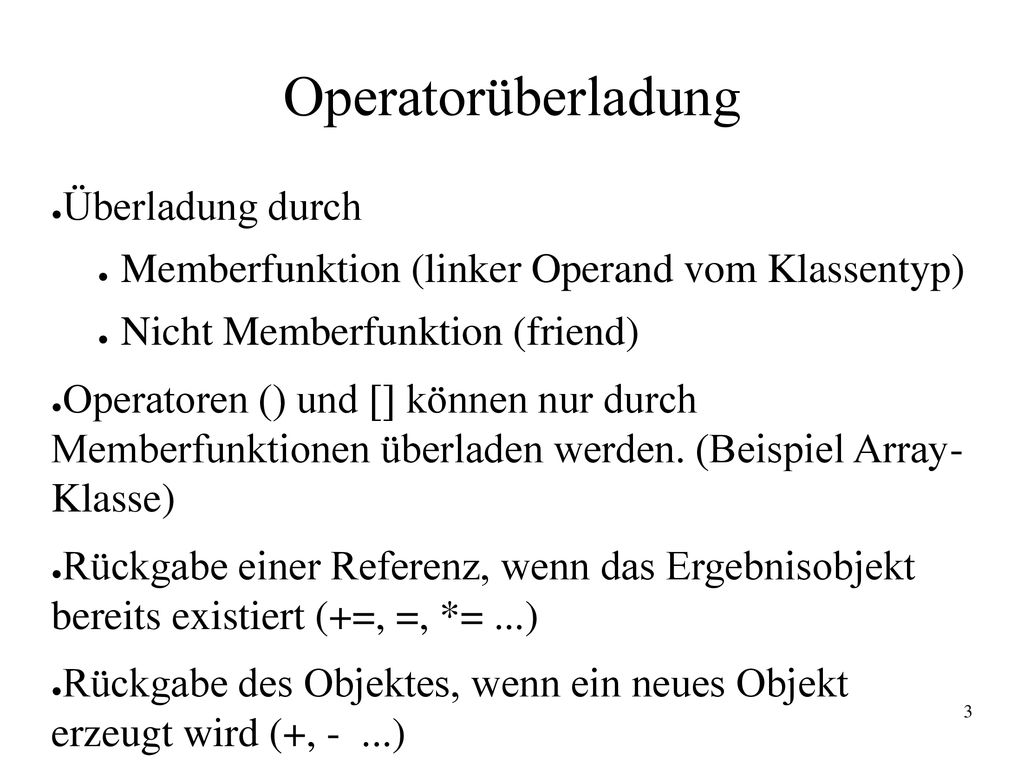 Operatorüberladung

●Überladung durch

● Memberfunktion (linker Operand vom Klassentyp)

● Nicht Memberfunktion (friend)

●Operatoren () und [] können nur durch Memberfunktionen überladen werden. (Beispiel Array-Klasse)

●Rückgabe einer Referenz, wenn das Ergebnisobjekt bereits existiert (+=, =, *= ...)

●Rückgabe des Objektes, wenn ein neues Objekt erzeugt wird (+, - ...)

3